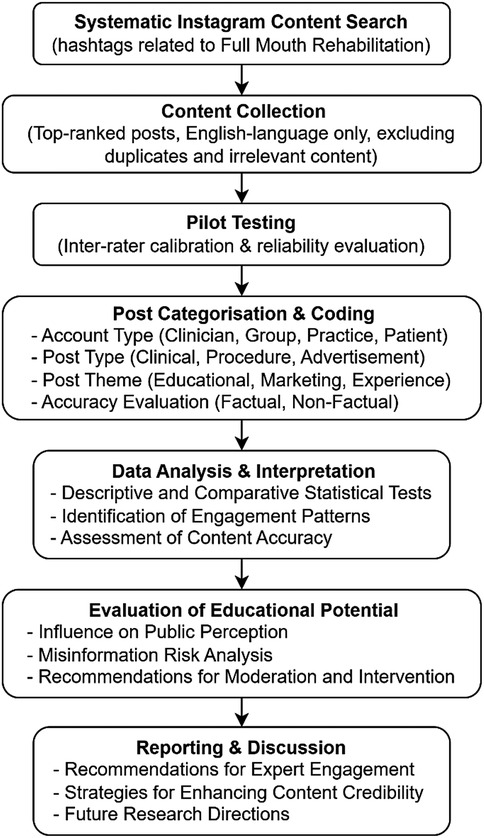 Systematic Instagram Content Search
(hashtags related to Full Mouth Rehabilitation)

Content Collection
(Top-ranked posts, English-language only, excluding duplicates and irrelevant content)

Pilot Testing
(Inter-rater calibration & reliability evaluation)

Post Categorisation & Coding
- Account Type (Clinician, Group, Practice, Patient)
- Post Type (Clinical, Procedure, Advertisement)
- Post Theme (Educational, Marketing, Experience)
- Accuracy Evaluation (Factual, Non-Factual)

Data Analysis & Interpretation
- Descriptive and Comparative Statistical Tests
- Identification of Engagement Patterns
- Assessment of Content Accuracy

Evaluation of Educational Potential
- Influence on Public Perception
- Misinformation Risk Analysis
- Recommendations for Moderation and Intervention

Reporting & Discussion
- Recommendations for Expert Engagement
- Strategies for Enhancing Content Credibility
- Future Research Directions